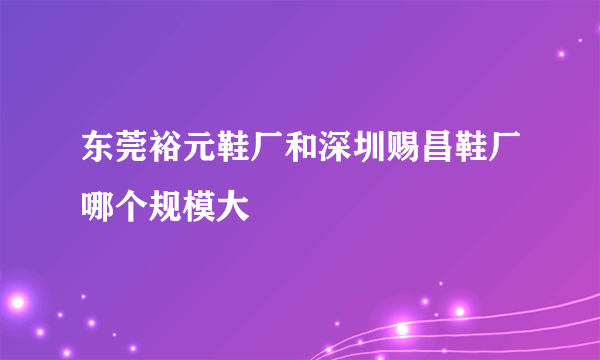 东莞裕元鞋厂和深圳赐昌鞋厂哪个规模大